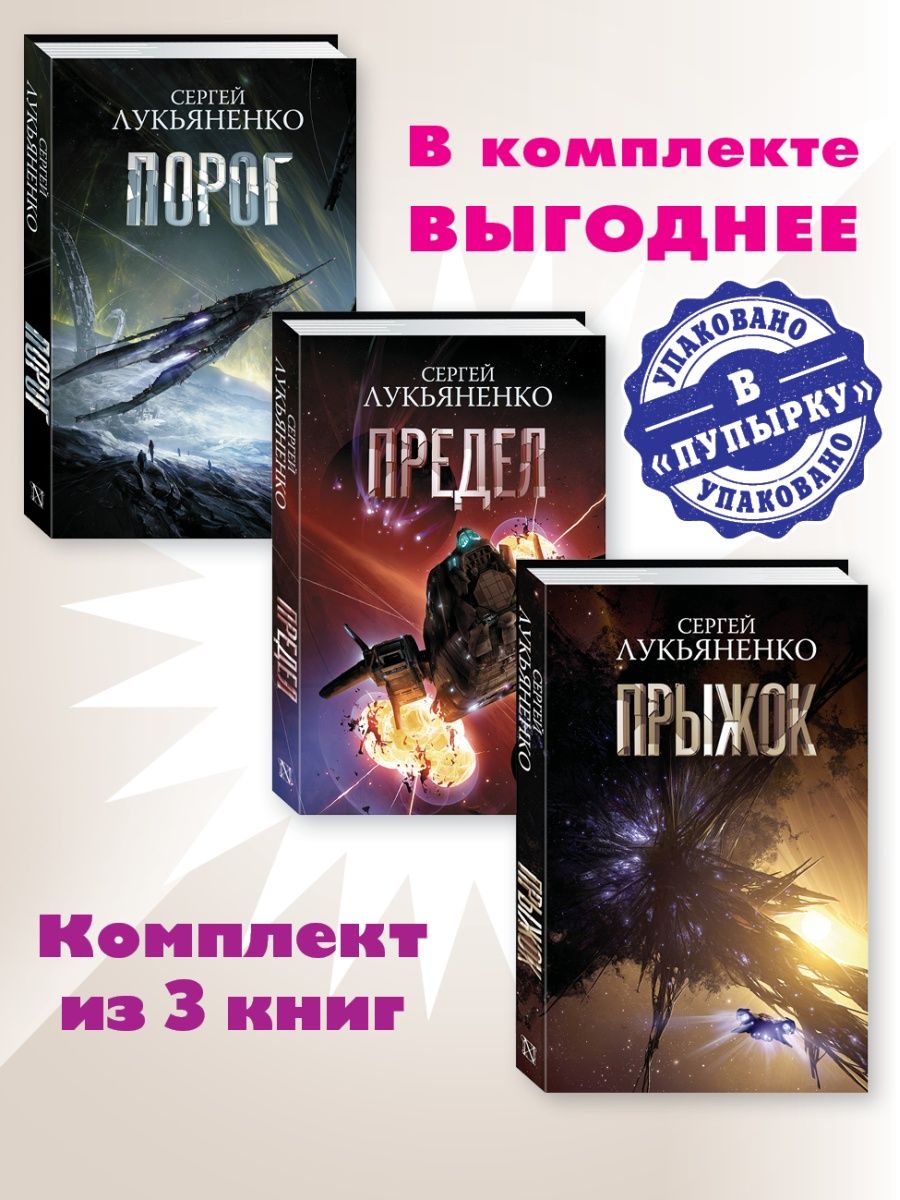 СЕРГЕЙ ЛУКЬЯНЕНКО
ПОРОГ
СЕРГЕЙ ЛУКЬЯНЕНКО
ПОРОГ

В комплекте
ВЫГОДНЕЕ

УПАКОВАНО
В
«ПУПЫРКУ»
УПАКОВАНО

СЕРГЕЙ ЛУКЬЯНЕНКО
ПРЕДЕЛ
СЕРГЕЙ ЛУКЬЯНЕНКО
ПРЕДЕЛ

СЕРГЕЙ ЛУКЬЯНЕНКО
ПРЫЖОК
СЕРГЕЙ ЛУКЬЯНЕНКО
ПРЫЖОК

Комплект
из 3 книг